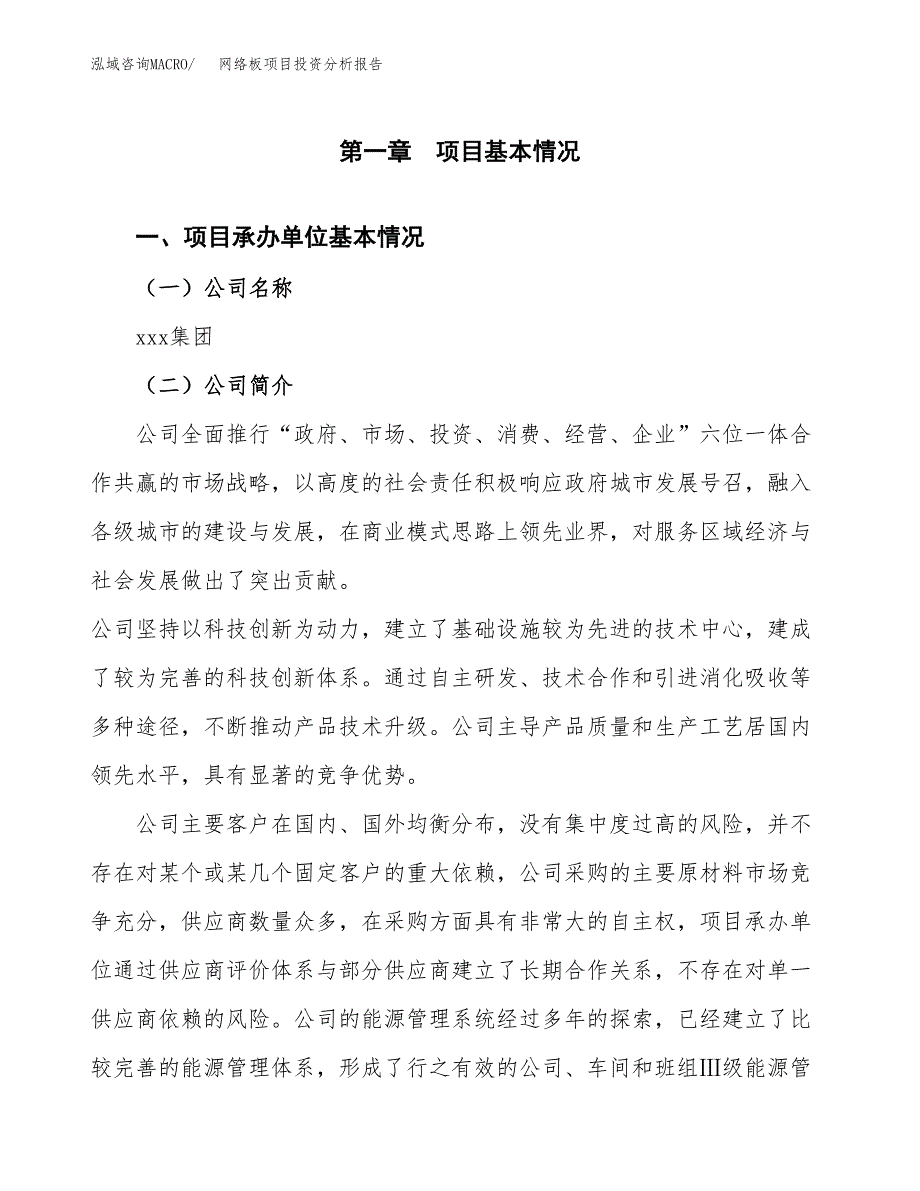 泓域咨询MACRO/　网络板项目投资分析报告

第一章　项目基本情况

一、项目承办单位基本情况

（一）公司名称

xxx集团

（二）公司简介

公司全面推行“政府、市场、投资、消费、经营、企业”六位一体合作共赢的市场战略，以高度的社会责任积极响应政府城市发展号召，融入各级城市的建设与发展，在商业模式思路上领先业界，对服务区域经济与社会发展做出了突出贡献。

公司坚持以科技创新为动力，建立了基础设施较为先进的技术中心，建成了较为完善的科技创新体系。通过自主研发、技术合作和引进消化吸收等多种途径，不断推动产品技术升级。公司主导产品质量和生产工艺居国内领先水平，具有显著的竞争优势。

公司主要客户在国内、国外均衡分布，没有集中度过高的风险，并不存在对某个或某几个固定客户的重大依赖，公司采购的主要原材料市场竞争充分，供应商数量众多，在采购方面具有非常大的自主权，项目承办单位通过供应商评价体系与部分供应商建立了长期合作关系，不存在对单一供应商依赖的风险。公司的能源管理系统经过多年的探索，已经建立了比较完善的能源管理体系，形成了行之有效的公司、车间和班组Ⅲ级能源管